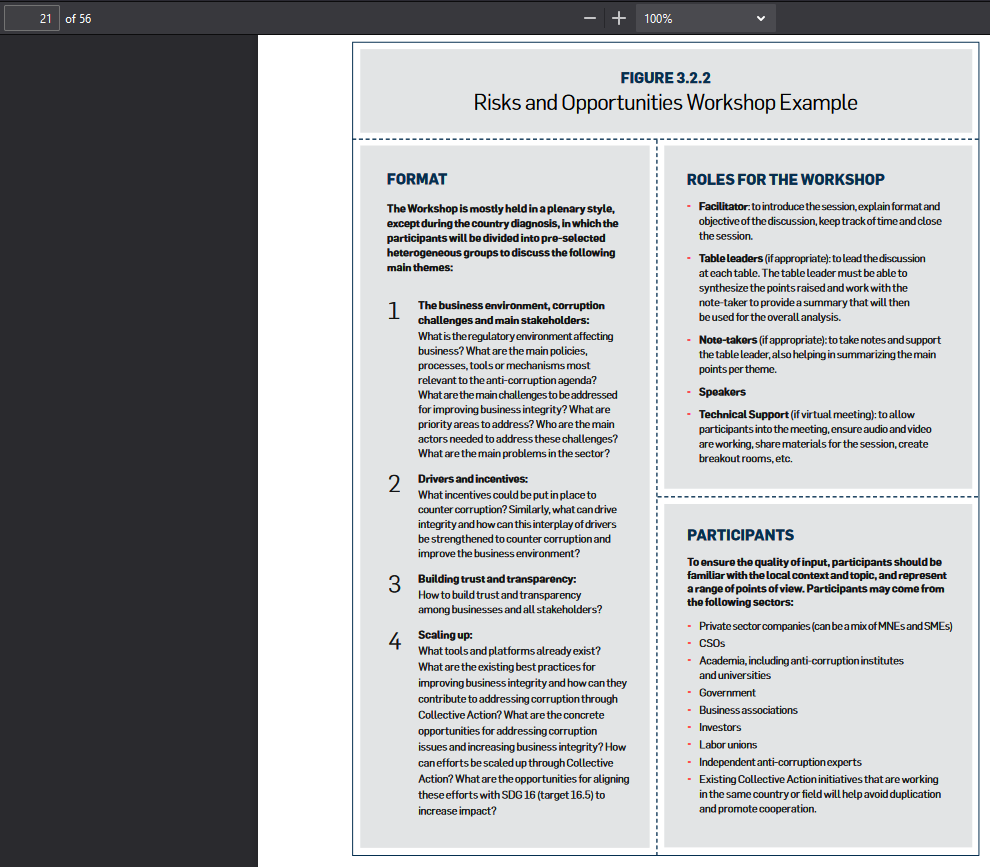 21 of 56

100%

FIGURE 3.2.2
Risks and Opportunities Workshop Example

FORMAT

The Workshop is mostly held in a plenary style, except during the country diagnosis, in which the participants will be divided into pre-selected heterogeneous groups to discuss the following main themes:

1 The business environment, corruption challenges and main stakeholders:
What is the regulatory environment affecting business? What are the main policies, processes, tools or mechanisms most relevant to the anti-corruption agenda? What are the main challenges to be addressed for improving business integrity? What are priority areas to address? Who are the main actors needed to address these challenges? What are the main problems in the sector?

2 Drivers and incentives:
What incentives could be put in place to counter corruption? Similarly, what can drive integrity and how can this interplay of drivers be strengthened to counter corruption and improve the business environment?

3 Building trust and transparency:
How to build trust and transparency among businesses and all stakeholders?

4 Scaling up:
What tools and platforms already exist? What are the existing best practices for improving business integrity and how can they contribute to addressing corruption through Collective Action? What are the concrete opportunities for addressing corruption issues and increasing business integrity? How can efforts be scaled up through Collective Action? What are the opportunities for aligning these efforts with SDG 16 (target 16.5) to increase impact?

ROLES FOR THE WORKSHOP

- Facilitator: to introduce the session, explain format and objective of the discussion, keep track of time and close the session.
- Table leaders (if appropriate): to lead the discussion at each table. The table leader must be able to synthesize the points raised and work with the note-taker to provide a summary that will then be used for the overall analysis.
- Note-takers (if appropriate): to take notes and support the table leader, also helping in summarizing the main points per theme.
- Speakers
- Technical Support (if virtual meeting): to allow participants into the meeting, ensure audio and video are working, share materials for the session, create breakout rooms, etc.

PARTICIPANTS

To ensure the quality of input, participants should be familiar with the local context and topic, and represent a range of points of view. Participants may come from the following sectors:

- Private sector companies (can be a mix of MNEs and SMEs)
- CSOs
- Academia, including anti-corruption institutes and universities
- Government
- Business associations
- Investors
- Labor unions
- Independent anti-corruption experts
- Existing Collective Action initiatives that are working in the same country or field will help avoid duplication and promote cooperation.